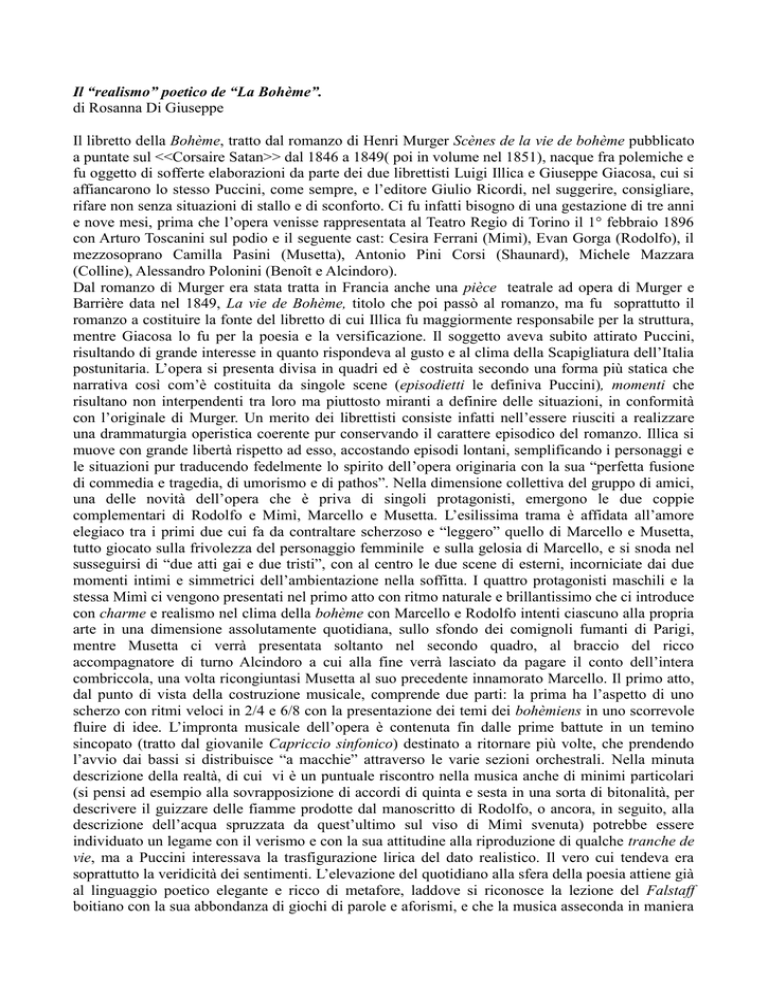 Il “realismo” poetico de “La Bohème”.
di Rosanna Di Giuseppe

Il libretto della Bohème, tratto dal romanzo di Henri Murger Scènes de la vie de bohème pubblicato a puntate sul <<Corsaire Satan>> dal 1846 a 1849( poi in volume nel 1851), nacque fra polemiche e fu oggetto di sofferte elaborazioni da parte dei due librettisti Luigi Illica e Giuseppe Giacosa, cui si affiancarono lo stesso Puccini, come sempre, e l’editore Giulio Ricordi, nel suggerire, consigliare, rifare non senza situazioni di stallo e di sconforto. Ci fu infatti bisogno di una gestazione di tre anni e nove mesi, prima che l’opera venisse rappresentata al Teatro Regio di Torino il 1° febbraio 1896 con Arturo Toscanini sul podio e il seguente cast: Cesira Ferrani (Mimì), Evan Gorga (Rodolfo), il mezzosoprano Camilla Pasini (Musetta), Antonio Pini Corsi (Shaunard), Michele Mazzara (Colline), Alessandro Polonini (Benoît e Alcindoro).
Dal romanzo di Murger era stata tratta in Francia anche una pièce teatrale ad opera di Murger e Barrière data nel 1849, La vie de Bohème, titolo che poi passò al romanzo, ma fu soprattutto il romanzo a costituire la fonte del libretto di cui Illica fu maggiormente responsabile per la struttura, mentre Giacosa lo fu per la poesia e la versificazione. Il soggetto aveva subito attirato Puccini, risultando di grande interesse in quanto rispondeva al gusto e al clima della Scapigliatura dell’Italia postunitaria. L’opera si presenta divisa in quadri ed è costruita secondo una forma più statica che narrativa così com’è costituita da singole scene (episodietti le definiva Puccini), momenti che risultano non interpendenti tra loro ma piuttosto miranti a definire delle situazioni, in conformità con l’originale di Murger. Un merito dei librettisti consiste infatti nell’essere riusciti a realizzare una drammaturgia operistica coerente pur conservando il carattere episodico del romanzo. Illica si muove con grande libertà rispetto ad esso, accostando episodi lontani, semplificando i personaggi e le situazioni pur traducendo fedelmente lo spirito dell’opera originaria con la sua “perfetta fusione di commedia e tragedia, di umorismo e di pathos”. Nella dimensione collettiva del gruppo di amici, una delle novità dell’opera che è priva di singoli protagonisti, emergono le due coppie complementari di Rodolfo e Mimì, Marcello e Musetta. L’esilissima trama è affidata all’amore elegiaco tra i primi due cui fa da contraltare scherzoso e “leggero” quello di Marcello e Musetta, tutto giocato sulla frivolezza del personaggio femminile e sulla gelosia di Marcello, e si snoda nel susseguirsi di “due atti gai e due tristi”, con al centro le due scene di esterni, incorniciate dai due momenti intimi e simmetrici dell’ambientazione nella soffitta. I quattro protagonisti maschili e la stessa Mimì ci vengono presentati nel primo atto con ritmo naturale e brillantissimo che ci introduce con charme e realismo nel clima della bohème con Marcello e Rodolfo intenti ciascuno alla propria arte in una dimensione assolutamente quotidiana, sullo sfondo dei comignoli fumanti di Parigi, mentre Musetta ci verrà presentata soltanto nel secondo quadro, al braccio del ricco accompagnatore di turno Alcindoro a cui alla fine verrà lasciato da pagare il conto dell’intera combriccola, una volta ricongiuntasi Musetta al suo precedente innamorato Marcello. Il primo atto, dal punto di vista della costruzione musicale, comprende due parti: la prima ha l’aspetto di uno scherzo con ritmi veloci in 2/4 e 6/8 con la presentazione dei temi dei bohèmiens in uno scorrevole fluire di idee. L’impronta musicale dell’opera è contenuta fin dalle prime battute in un temino sincopato (tratto dal giovanile Capriccio sinfonico) destinato a ritornare più volte, che prendendo l’avvio dai bassi si distribuisce “a macchie” attraverso le varie sezioni orchestrali. Nella minuta descrizione della realtà, di cui vi è un puntuale riscontro nella musica anche di minimi particolari (si pensi ad esempio alla sovrapposizione di accordi di quinta e sesta in una sorta di bitonalità, per descrivere il guizzare delle fiamme prodotte dal manoscritto di Rodolfo, o ancora, in seguito, alla descrizione dell’acqua spruzzata da quest’ultimo sul viso di Mimì svenuta) potrebbe essere individuato un legame con il verismo e con la sua attitudine alla riproduzione di qualche tranche de vie, ma a Puccini interessava la trasfigurazione lirica del dato realistico. Il vero cui tendeva era soprattutto la veridicità dei sentimenti. L’elevazione del quotidiano alla sfera della poesia attiene già al linguaggio poetico elegante e ricco di metafore, laddove si riconosce la lezione del Falstaff boitiano con la sua abbondanza di giochi di parole e aforismi, e che la musica asseconda in maniera